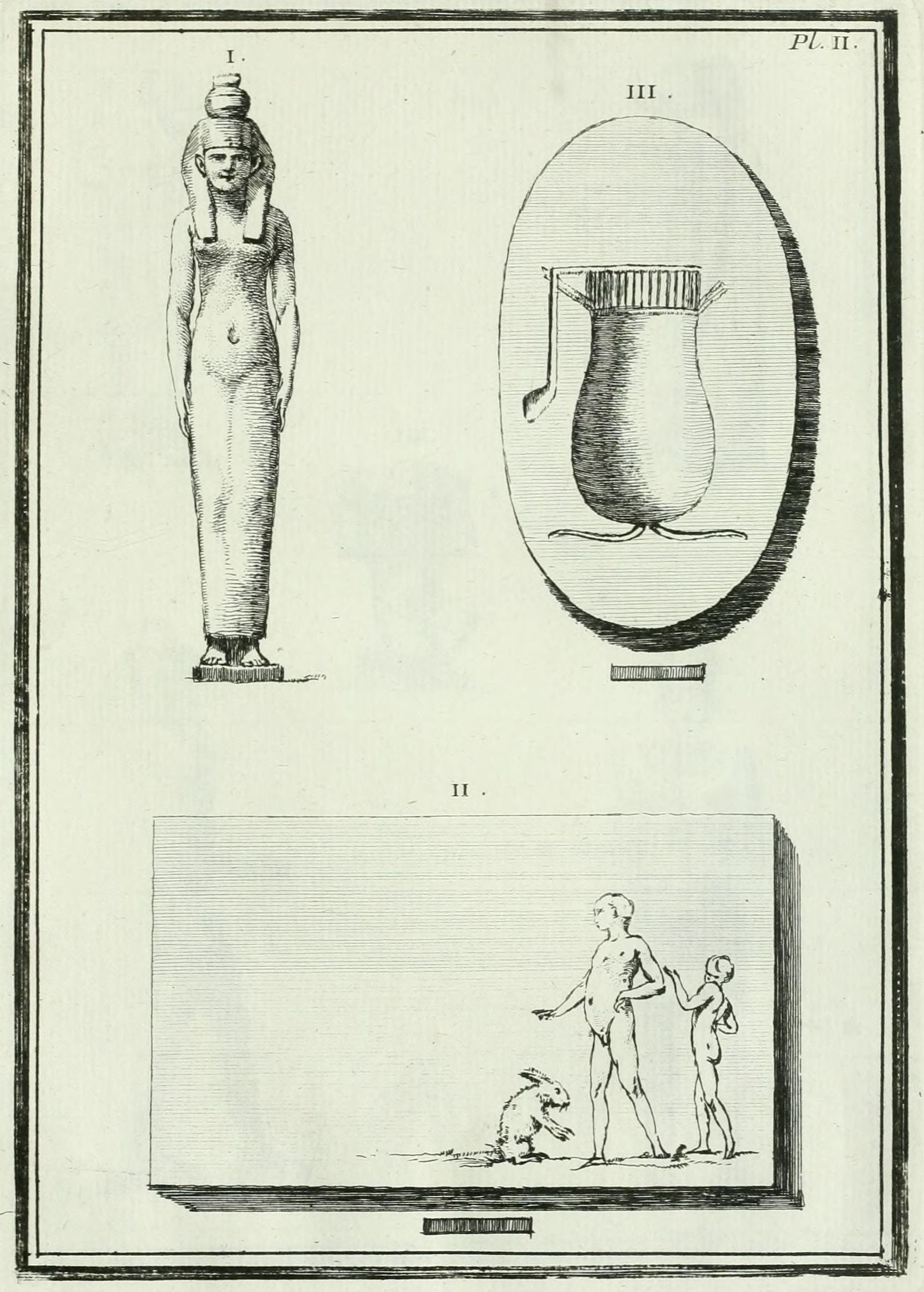 Pl. II.

I.

III.

II.